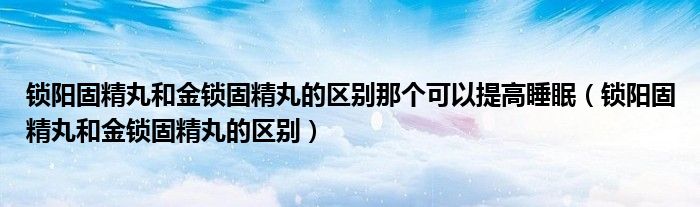 锁阳固精丸和金锁固精丸的区别那个可以提高睡眠（锁阳固精丸和金锁固精丸的区别）